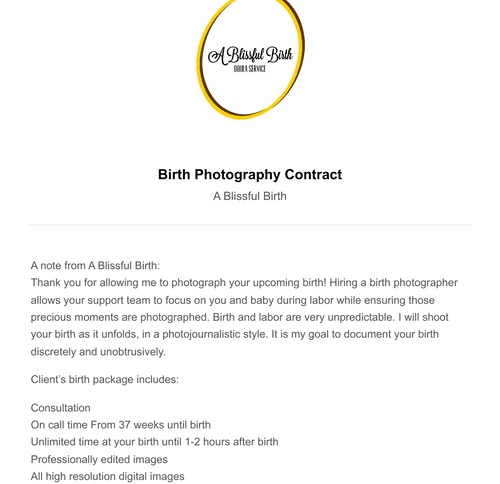 A Blissful Birth
DOULA SERVICE

Birth Photography Contract
A Blissful Birth

A note from A Blissful Birth:
Thank you for allowing me to photograph your upcoming birth! Hiring a birth photographer allows your support team to focus on you and baby during labor while ensuring those precious moments are photographed. Birth and labor are very unpredictable. I will shoot your birth as it unfolds, in a photojournalistic style. It is my goal to document your birth discretely and unobtrusively.

Client's birth package includes:

Consultation
On call time From 37 weeks until birth
Unlimited time at your birth until 1-2 hours after birth
Professionally edited images
All high resolution digital images